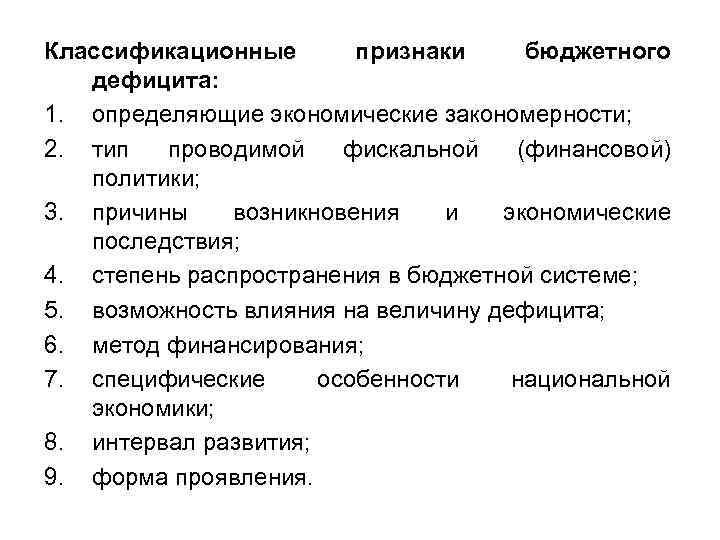 Классификационные признаки бюджетного дефицита:

1. определяющие экономические закономерности;
2. тип проводимой фискальной (финансовой) политики;
3. причины возникновения и экономические последствия;
4. степень распространения в бюджетной системе;
5. возможность влияния на величину дефицита;
6. метод финансирования;
7. специфические особенности национальной экономики;
8. интервал развития;
9. форма проявления.